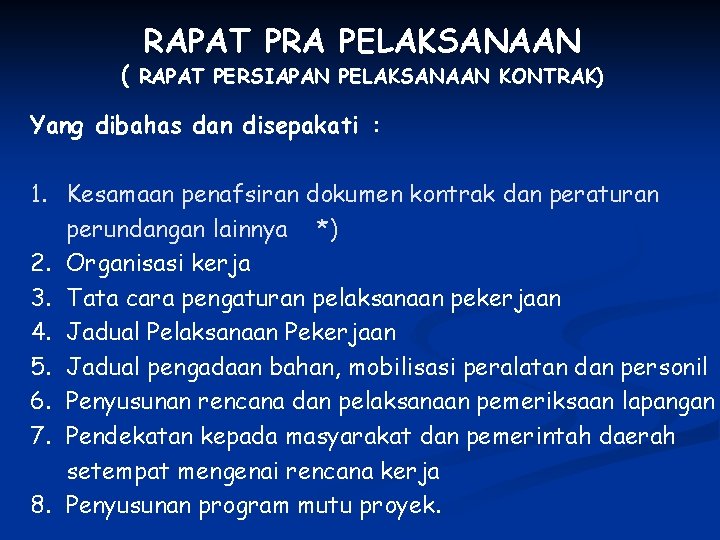 RAPAT PRA PELAKSANAAN
( RAPAT PERSIAPAN PELAKSANAAN KONTRAK)

Yang dibahas dan disepakati :

1. Kesamaan penafsiran dokumen kontrak dan peraturan perundangan lainnya *)
2. Organisasi kerja
3. Tata cara pengaturan pelaksanaan pekerjaan
4. Jadual Pelaksanaan Pekerjaan
5. Jadual pengadaan bahan, mobilisasi peralatan dan personil
6. Penyusunan rencana dan pelaksanaan pemeriksaan lapangan
7. Pendekatan kepada masyarakat dan pemerintah daerah setempat mengenai rencana kerja
8. Penyusunan program mutu proyek.